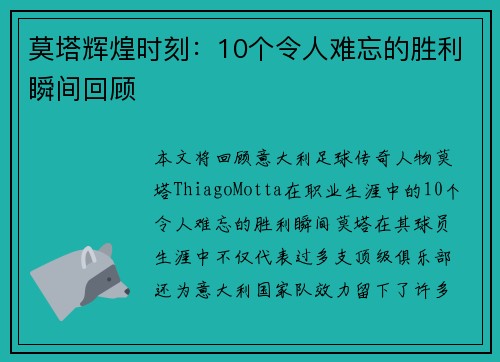 莫塔辉煌时刻：10个令人难忘的胜利瞬间回顾

本文将回顾意大利足球传奇人物莫塔ThiagoMotta在职业生涯中的10个令人难忘的胜利瞬间莫塔在其球员生涯中不仅代表过多支顶级俱乐部还为意大利国家队效力留下了许多